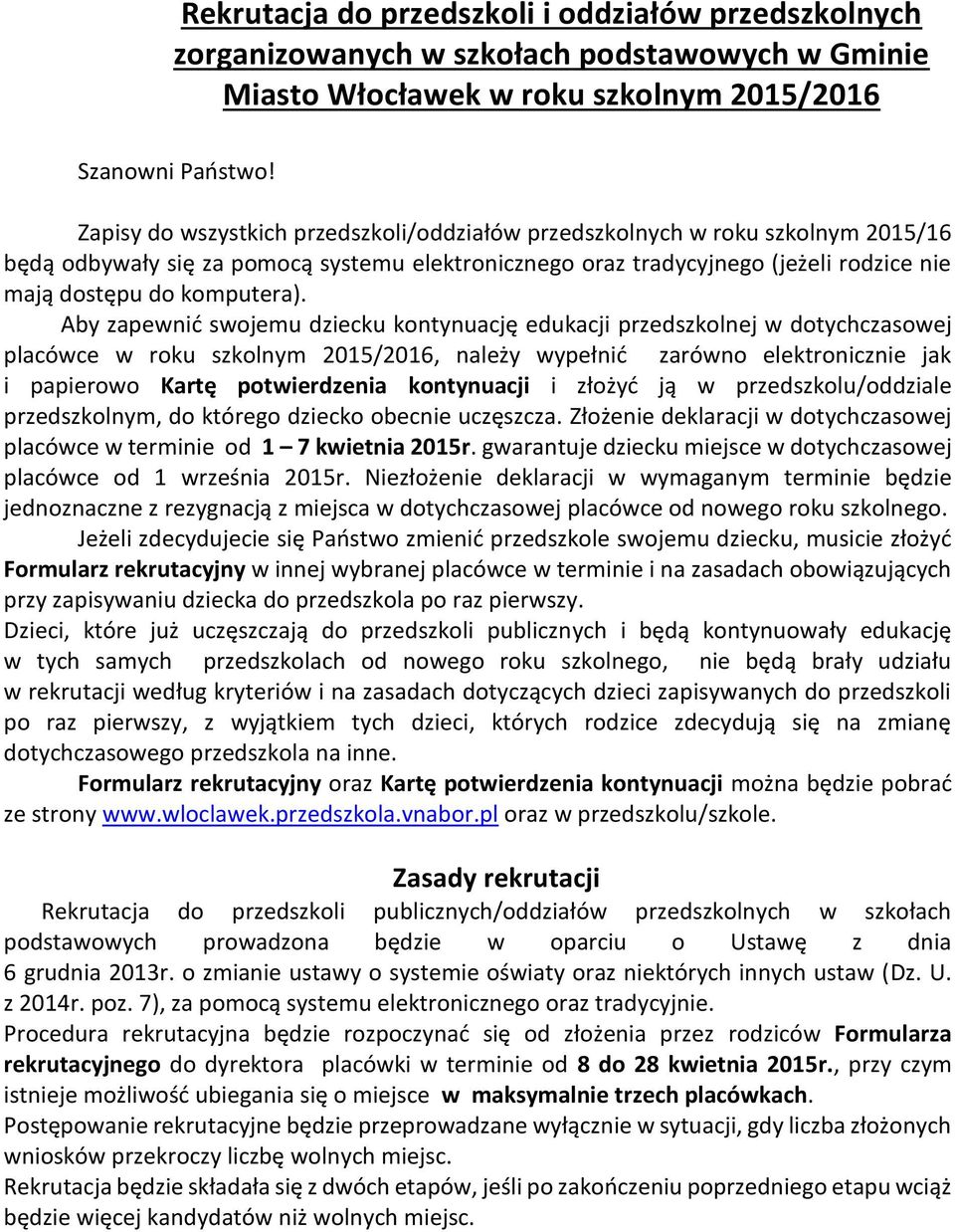 Rekrutacja do przedszkoli i oddziałów przedszkolnych zorganizowanych w szkołach podstawowych w Gminie Miasto Włocławek w roku szkolnym 2015/2016

Szanowni Państwo!

Zapisy do wszystkich przedszkoli/oddziałów przedszkolnych w roku szkolnym 2015/16 będą odbywały się za pomocą systemu elektronicznego oraz tradycyjnego (jeżeli rodzice nie mają dostępu do komputera).

Aby zapewnić swojemu dziecku kontynuację edukacji przedszkolnej w dotychczasowej placówce w roku szkolnym 2015/2016, należy wypełnić zarówno elektronicznie jak i papierowo Kartę potwierdzenia kontynuacji i złożyć ją w przedszkolu/oddziale przedszkolnym, do którego dziecko obecnie uczęszcza. Złożenie deklaracji w dotychczasowej placówce w terminie od 1 – 7 kwietnia 2015r. gwarantuje dziecku miejsce w dotychczasowej placówce od 1 września 2015r. Niezłożenie deklaracji w wymaganym terminie będzie jednoznaczne z rezygnacją z miejsca w dotychczasowej placówce od nowego roku szkolnego.

Jeżeli zdecydujecie się Państwo zmienić przedszkole swojemu dziecku, musicie złożyć Formularz rekrutacyjny w innej wybranej placówce w terminie i na zasadach obowiązujących przy zapisywaniu dziecka do przedszkola po raz pierwszy.

Dzieci, które już uczęszczają do przedszkoli publicznych i będą kontynuowały edukację w tych samych przedszkolach od nowego roku szkolnego, nie będą brały udziału w rekrutacji według kryteriów i na zasadach dotyczących dzieci zapisywanych do przedszkoli po raz pierwszy, z wyjątkiem tych dzieci, których rodzice zdecydują się na zmianę dotychczasowego przedszkola na inne.

Formularz rekrutacyjny oraz Kartę potwierdzenia kontynuacji można będzie pobrać ze strony www.wloclawek.przedszkola.vnabor.pl oraz w przedszkolu/szkole.

Zasady rekrutacji

Rekrutacja do przedszkoli publicznych/oddziałów przedszkolnych w szkołach podstawowych prowadzona będzie w oparciu o Ustawę z dnia 6 grudnia 2013r. o zmianie ustawy o systemie oświaty oraz niektórych innych ustaw (Dz. U. z 2014r. poz. 7), za pomocą systemu elektronicznego oraz tradycyjnie.

Procedura rekrutacyjna będzie rozpoczynać się od złożenia przez rodziców Formularza rekrutacyjnego do dyrektora placówki w terminie od 8 do 28 kwietnia 2015r., przy czym istnieje możliwość ubiegania się o miejsce w maksymalnie trzech placówkach.

Postępowanie rekrutacyjne będzie przeprowadzane wyłącznie w sytuacji, gdy liczba złożonych wniosków przekroczy liczbę wolnych miejsc.

Rekrutacja będzie składała się z dwóch etapów, jeśli po zakończeniu poprzedniego etapu wciąż będzie więcej kandydatów niż wolnych miejsc.